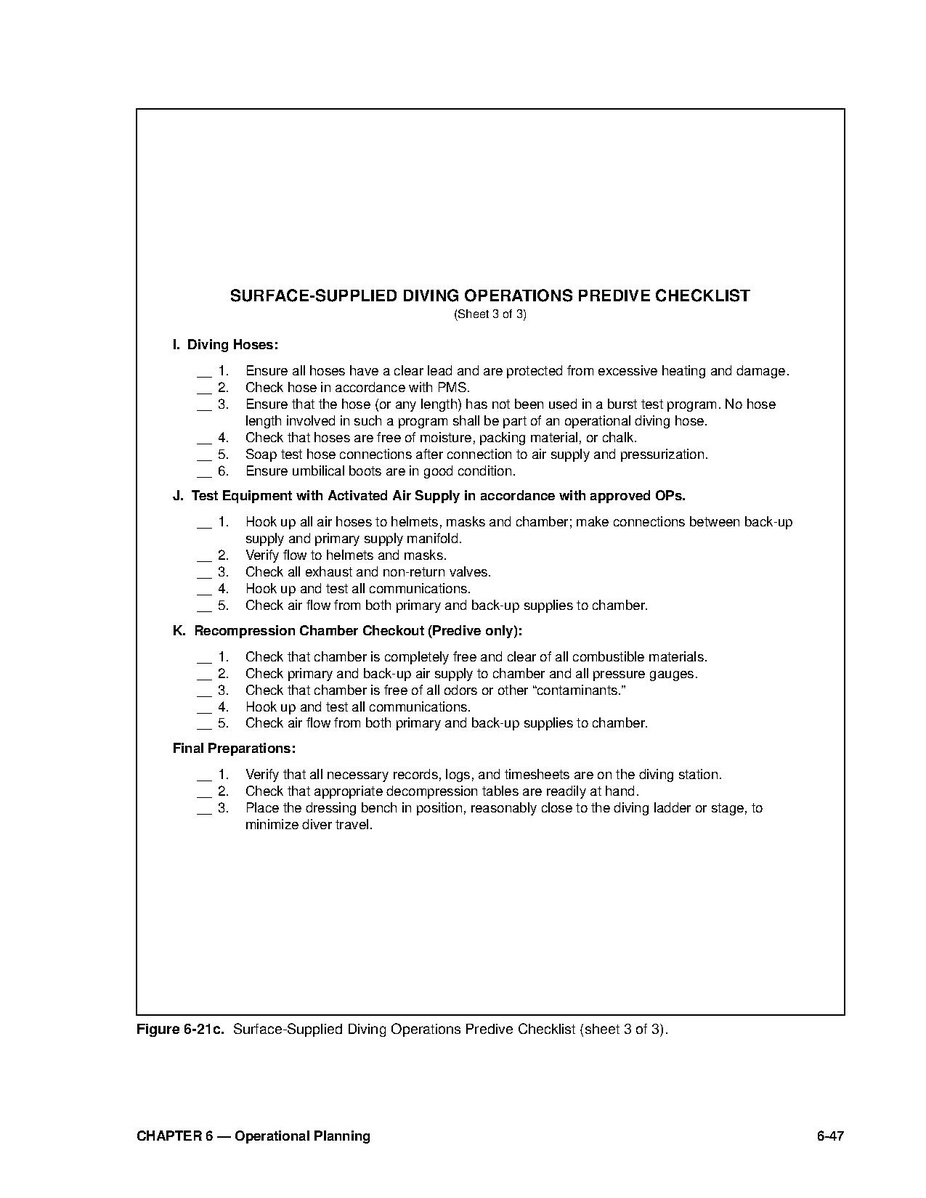 SURFACE-SUPPLIED DIVING OPERATIONS PREDIVE CHECKLIST
(Sheet 3 of 3)

I. Diving Hoses:

____ 1. Ensure all hoses have a clear lead and are protected from excessive heating and damage.
____ 2. Check hose in accordance with PMS.
____ 3. Ensure that the hose (or any length) has not been used in a burst test program. No hose length involved in such a program shall be part of an operational diving hose.
____ 4. Check that hoses are free of moisture, packing material, or chalk.
____ 5. Soap test hose connections after connection to air supply and pressurization.
____ 6. Ensure umbilical boots are in good condition.

J. Test Equipment with Activated Air Supply in accordance with approved OPs.

____ 1. Hook up all air hoses to helmets, masks and chamber; make connections between back-up supply and primary supply manifold.
____ 2. Verify flow to helmets and masks.
____ 3. Check all exhaust and non-return valves.
____ 4. Hook up and test all communications.
____ 5. Check air flow from both primary and back-up supplies to chamber.

K. Recompression Chamber Checkout (Predive only):

____ 1. Check that chamber is completely free and clear of all combustible materials.
____ 2. Check primary and back-up air supply to chamber and all pressure gauges.
____ 3. Check that chamber is free of all odors or other "contaminants."
____ 4. Hook up and test all communications.
____ 5. Check air flow from both primary and back-up supplies to chamber.

Final Preparations:

____ 1. Verify that all necessary records, logs, and timesheets are on the diving station.
____ 2. Check that appropriate decompression tables are readily at hand.
____ 3. Place the dressing bench in position, reasonably close to the diving ladder or stage, to minimize diver travel.

Figure 6-21c. Surface-Supplied Diving Operations Predive Checklist (sheet 3 of 3).

CHAPTER 6 — Operational Planning 6-47